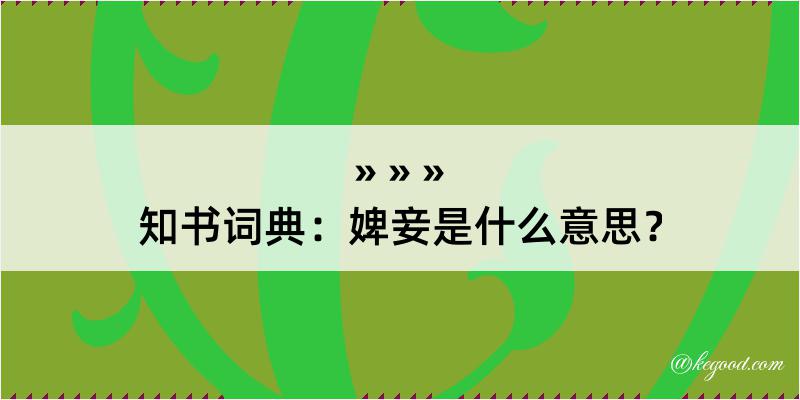 » » »
知书词典：婢妾是什么意思？
@kegood.com